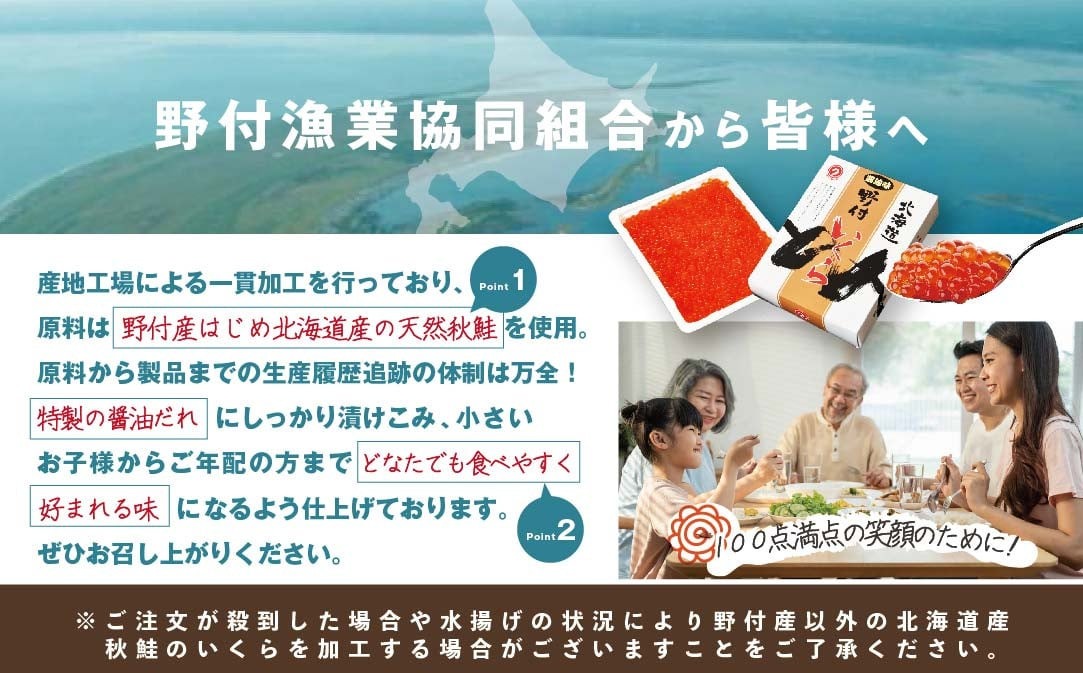 野付漁業協同組合から皆様へ

醤油味
北海道
野付
いくら

産地工場による一貫加工を行っており、 Point 1
原料は 野付産はじめ北海道産の天然秋鮭 を使用。
原料から製品までの生産履歴追跡の体制は万全！
特製の醤油だれ にしっかり漬けこみ、小さい
お子様からご年配の方まで どなたでも食べやすく
好まれる味 になるよう仕上げております。 Point 2
ぜひお召し上がりください。

100点満点の笑顔のために！

※ご注文が殺到した場合や水揚げの状況により野付産以外の北海道産秋鮭のいくらを加工する場合がございますことをご了承ください。